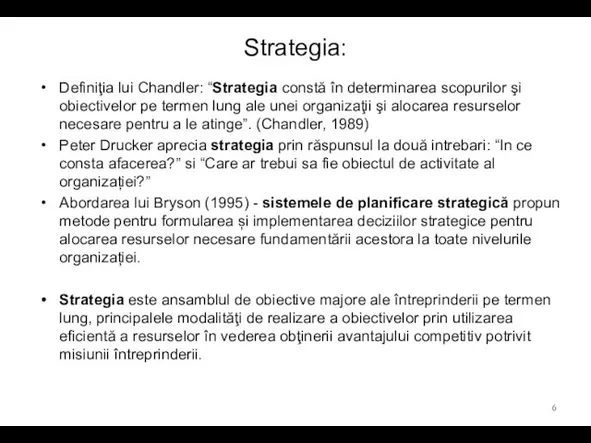 Strategia:

• Definiţia lui Chandler: “Strategia constă în determinarea scopurilor şi obiectivelor pe termen lung ale unei organizaţii şi alocarea resurselor necesare pentru a le atinge”. (Chandler, 1989)
• Peter Drucker aprecia strategia prin răspunsul la două intrebari: “In ce consta afacerea?” si “Care ar trebui sa fie obiectul de activitate al organizației?”
• Abordarea lui Bryson (1995) - sistemele de planificare strategică propun metode pentru formularea și implementarea deciziilor strategice pentru alocarea resurselor necesare fundamentării acestora la toate nivelurile organizației.

• Strategia este ansamblul de obiective majore ale întreprinderii pe termen lung, principalele modalităţi de realizare a obiectivelor prin utilizarea eficientă a resurselor în vederea obţinerii avantajului competitiv potrivit misiunii întreprinderii.

6